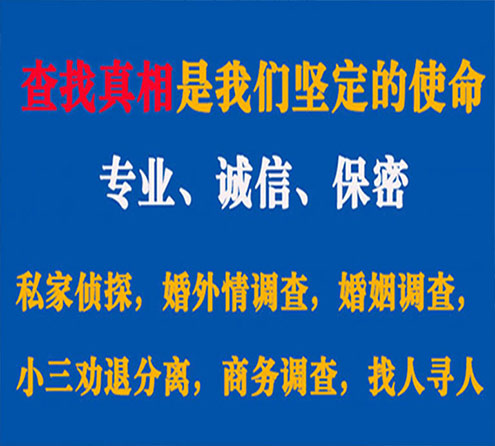 查找真相是我们坚定的使命

专业、诚信、保密

私家侦探，婚外情调查，婚姻调查，

小三劝退分离，商务调查，找人寻人